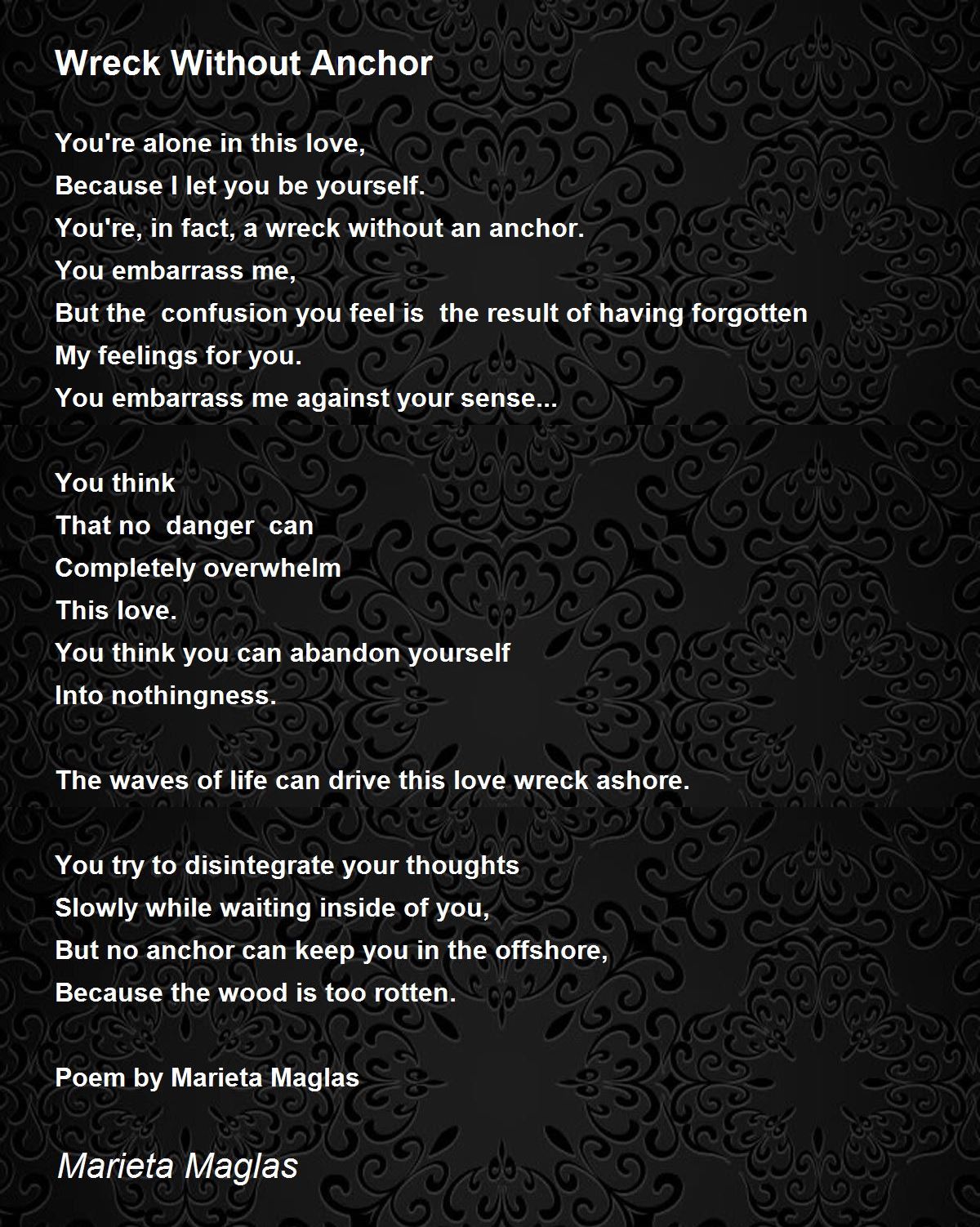 Wreck Without Anchor

You're alone in this love,
Because I let you be yourself.
You're, in fact, a wreck without an anchor.
You embarrass me,
But the confusion you feel is the result of having forgotten
My feelings for you.
You embarrass me against your sense...

You think
That no danger can
Completely overwhelm
This love.
You think you can abandon yourself
Into nothingness.

The waves of life can drive this love wreck ashore.

You try to disintegrate your thoughts
Slowly while waiting inside of you,
But no anchor can keep you in the offshore,
Because the wood is too rotten.

Poem by Marieta Maglas

Marieta Maglas